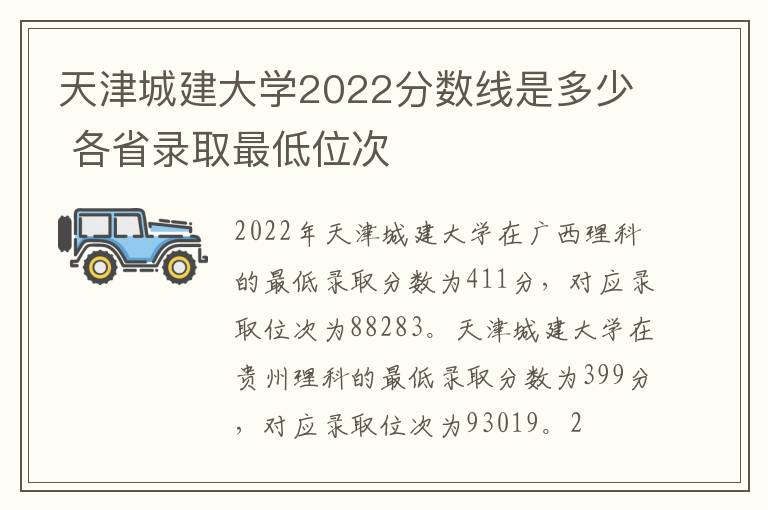 天津城建大学2022分数线是多少 各省录取最低位次

2022年天津城建大学在广西理科的最低录取分数为411分，对应录取位次为88283。天津城建大学在贵州理科的最低录取分数为399分，对应录取位次为93019。2